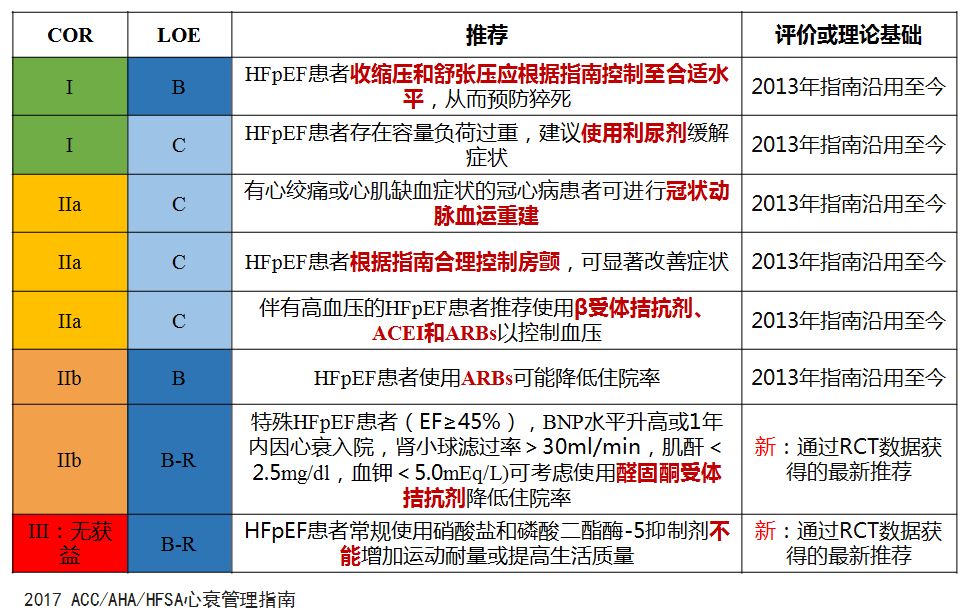 | COR | LOE | 推荐 | 评价或理论基础 |
|---|---|---|---|
| I | B | HFpEF患者收缩压和舒张压应根据指南控制至合适水平，从而预防猝死 | 2013年指南沿用至今 |
| I | C | HFpEF患者存在容量负荷过重，建议使用利尿剂缓解症状 | 2013年指南沿用至今 |
| IIa | C | 有心绞痛或心肌缺血症状的冠心病患者可进行冠状动脉血运重建 | 2013年指南沿用至今 |
| IIa | C | HFpEF患者根据指南合理控制房颤，可显著改善症状 | 2013年指南沿用至今 |
| IIa | C | 伴有高血压的HFpEF患者推荐使用β受体拮抗剂、ACEI和ARBs以控制血压 | 2013年指南沿用至今 |
| IIb | B | HFpEF患者使用ARBs可能降低住院率 | 2013年指南沿用至今 |
| IIb | B-R | 特殊HFpEF患者（EF≥45%），BNP水平升高或1年内因心衰入院，肾小球滤过率＞30ml/min，肌酐＜2.5mg/dl，血钾＜5.0mEq/L)可考虑使用醛固酮受体拮抗剂降低住院率 | 新：通过RCT数据获得的最新推荐 |
| III：无获益 | B-R | HFpEF患者常规使用硝酸盐和磷酸二酯酶-5抑制剂不能增加运动耐量或提高生活质量 | 新：通过RCT数据获得的最新推荐 |

2017 ACC/AHA/HFSA心衰管理指南